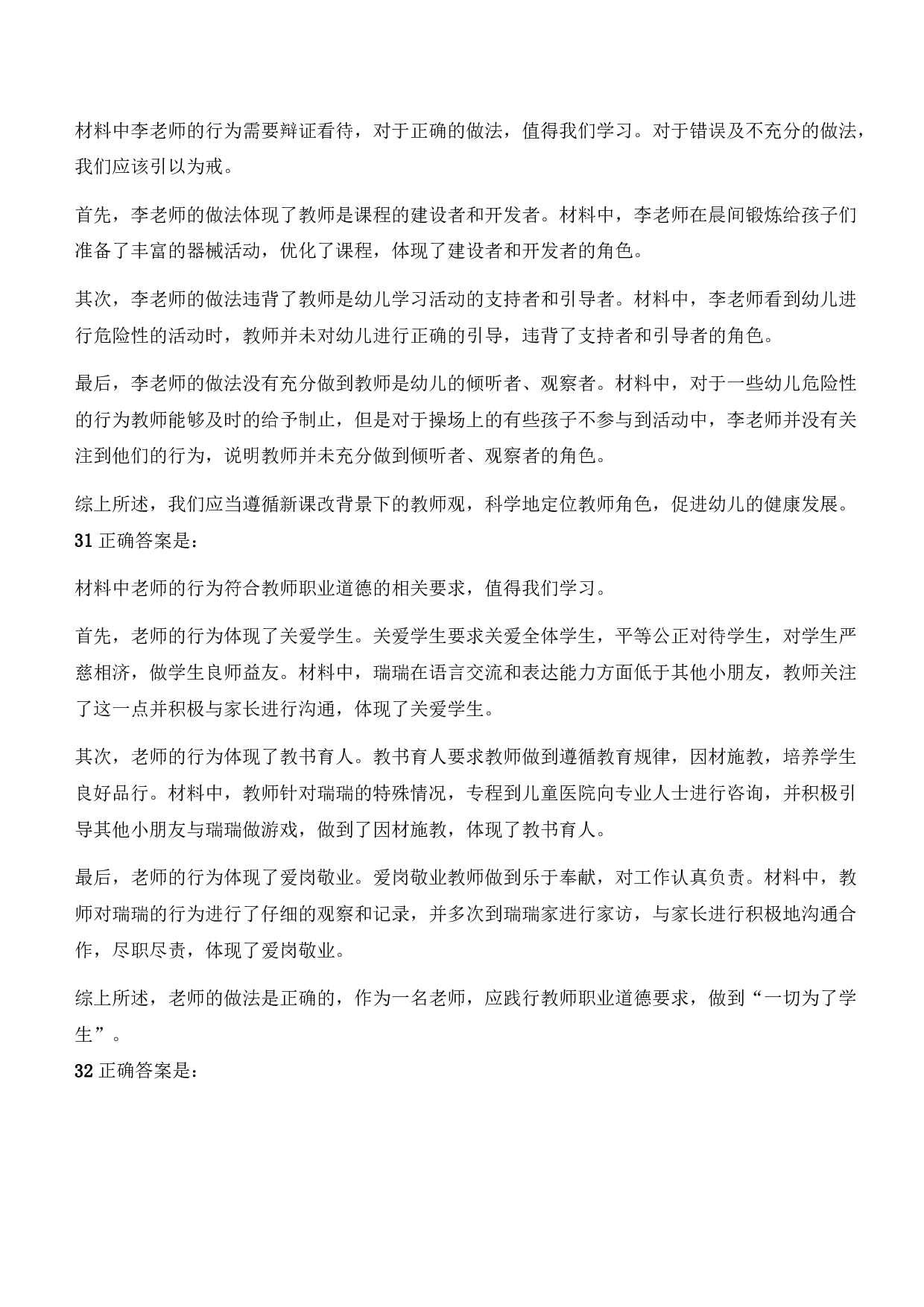 材料中李老师的行为需要辩证看待，对于正确的做法，值得我们学习。对于错误及不充分的做法，我们应该引以为戒。

首先，李老师的做法体现了教师是课程的建设者和开发者。材料中，李老师在晨间锻炼给孩子们准备了丰富的器械活动，优化了课程，体现了建设者和开发者的角色。

其次，李老师的做法违背了教师是幼儿学习活动的支持者和引导者。材料中，李老师看到幼儿进行危险性的活动时，教师并未对幼儿进行正确的引导，违背了支持者和引导者的角色。

最后，李老师的做法没有充分做到教师是幼儿的倾听者、观察者。材料中，对于一些幼儿危险性的行为教师能够及时的给予制止，但是对于操场上的有些孩子不参与到活动中，李老师并没有关注到他们的行为，说明教师并未充分做到倾听者、观察者的角色。

综上所述，我们应当遵循新课改背景下的教师观，科学地定位教师角色，促进幼儿的健康发展。
31 正确答案是：

材料中老师的行为符合教师职业道德的相关要求，值得我们学习。

首先，老师的行为体现了关爱学生。关爱学生要求关爱全体学生，平等公正对待学生，对学生严慈相济，做学生良师益友。材料中，瑞瑞在语言交流和表达能力方面低于其他小朋友，教师关注了这一点并积极与家长进行沟通，体现了关爱学生。

其次，老师的行为体现了教书育人。教书育人要求教师做到遵循教育规律，因材施教，培养学生良好品行。材料中，教师针对瑞瑞的特殊情况，专程到儿童医院向专业人士进行咨询，并积极引导其他小朋友与瑞瑞做游戏，做到了因材施教，体现了教书育人。

最后，老师的行为体现了爱岗敬业。爱岗敬业教师做到乐于奉献，对工作认真负责。材料中，教师对瑞瑞的行为进行了仔细的观察和记录，并多次到瑞瑞家进行家访，与家长进行积极地沟通合作，尽职尽责，体现了爱岗敬业。

综上所述，老师的做法是正确的，作为一名老师，应践行教师职业道德要求，做到“一切为了学生”。
32 正确答案是：